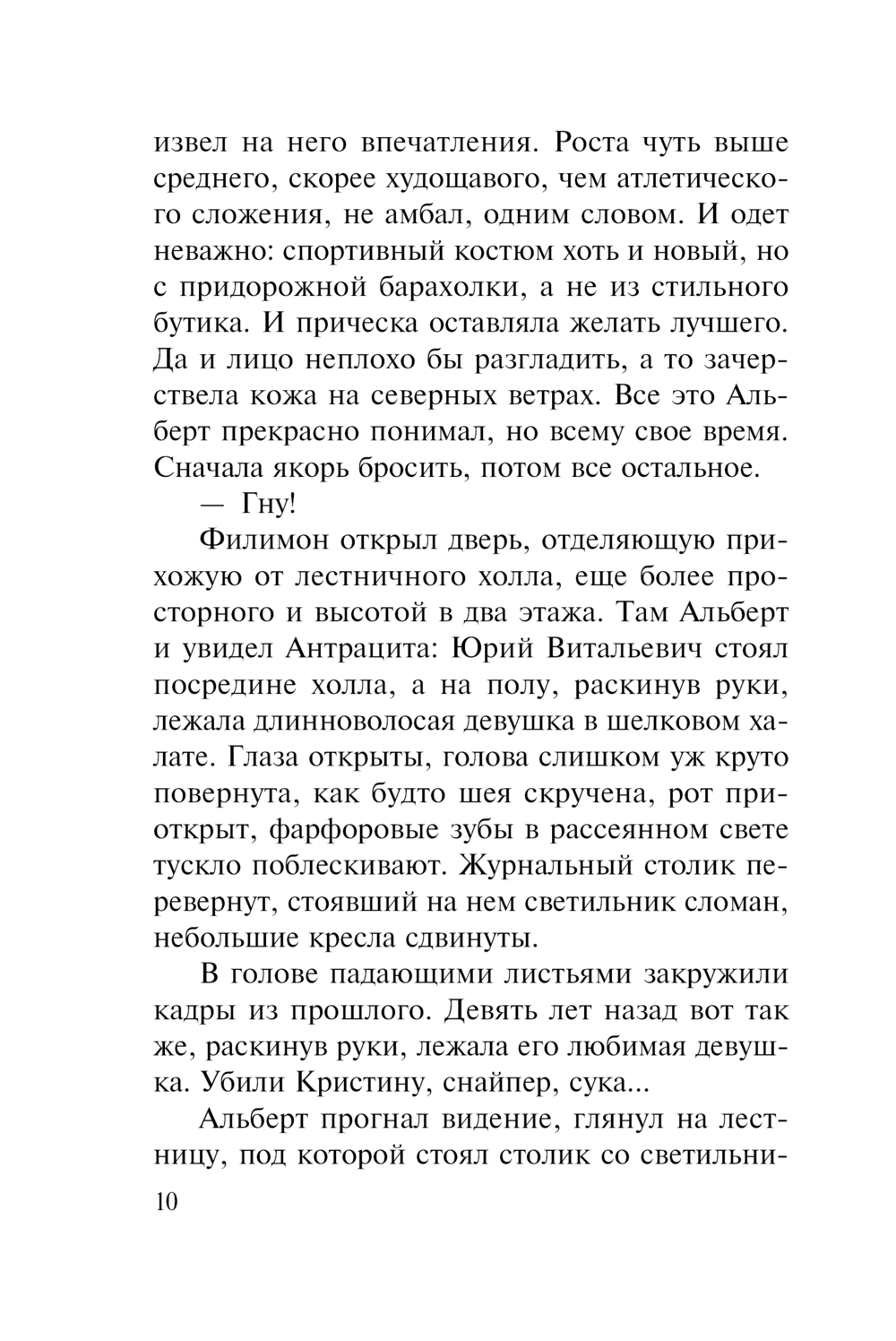 извел на него впечатления. Роста чуть выше среднего, скорее худощавого, чем атлетического сложения, не амбал, одним словом. И одет неважно: спортивный костюм хоть и новый, но с придорожной барахолки, а не из стильного бутика. И прическа оставляла желать лучшего. Да и лицо неплохо бы разгладить, а то зачерствела кожа на северных ветрах. Все это Альберт прекрасно понимал, но всему свое время. Сначала якорь бросить, потом все остальное.

— Гну!

Филимон открыл дверь, отделяющую прихожую от лестничного холла, еще более просторного и высотой в два этажа. Там Альберт и увидел Антрацита: Юрий Витальевич стоял посредине холла, а на полу, раскинув руки, лежала длинноволосая девушка в шелковом халате. Глаза открыты, голова слишком уж круто повернута, как будто шея скручена, рот приоткрыт, фарфоровые зубы в рассеянном свете тускло поблескивают. Журнальный столик перевернут, стоявший на нем светильник сломан, небольшие кресла сдвинуты.

В голове падающими листьями закружили кадры из прошлого. Девять лет назад вот так же, раскинув руки, лежала его любимая девушка. Убили Кристину, снайпер, сука...

Альберт прогнал видение, глянул на лестницу, под которой стоял столик со светильни-

10